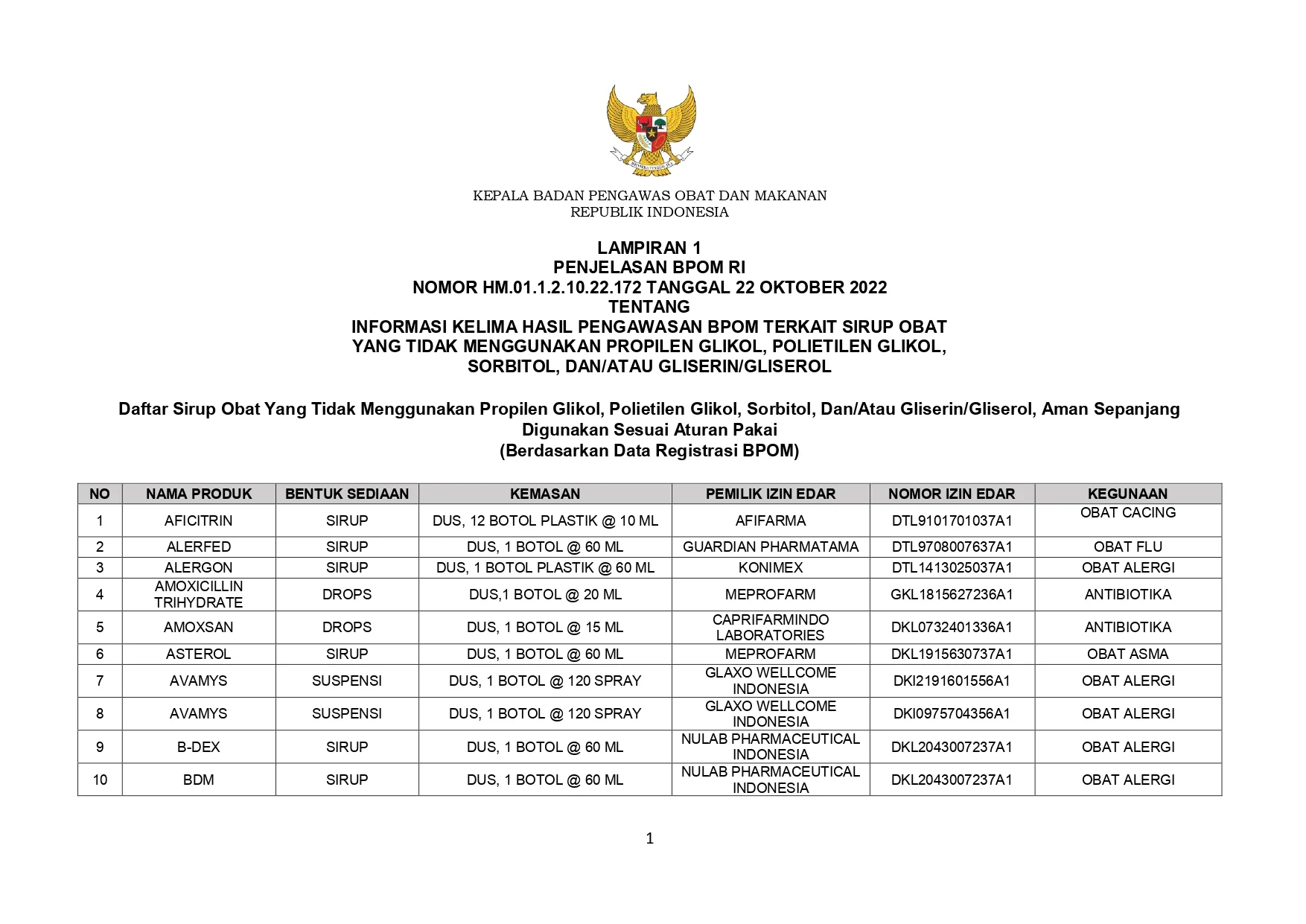 BHINNEKA TUNGGAL IKA

KEPALA BADAN PENGAWAS OBAT DAN MAKANAN
REPUBLIK INDONESIA

LAMPIRAN 1
PENJELASAN BPOM RI
NOMOR HM.01.1.2.10.22.172 TANGGAL 22 OKTOBER 2022
TENTANG
INFORMASI KELIMA HASIL PENGAWASAN BPOM TERKAIT SIRUP OBAT YANG TIDAK MENGGUNAKAN PROPILEN GLIKOL, POLIETILEN GLIKOL, SORBITOL, DAN/ATAU GLISERIN/GLISEROL

Daftar Sirup Obat Yang Tidak Menggunakan Propilen Glikol, Polietilen Glikol, Sorbitol, Dan/Atau Gliserin/Gliserol, Aman Sepanjang Digunakan Sesuai Aturan Pakai
(Berdasarkan Data Registrasi BPOM)

| NO | NAMA PRODUK | BENTUK SEDIAAN | KEMASAN | PEMILIK IZIN EDAR | NOMOR IZIN EDAR | KEGUNAAN |
|---|---|---|---|---|---|---|
| 1 | AFICITRIN | SIRUP | DUS, 12 BOTOL PLASTIK @ 10 ML | AFIFARMA | DTL9101701037A1 | OBAT CACING |
| 2 | ALERFED | SIRUP | DUS, 1 BOTOL @ 60 ML | GUARDIAN PHARMATAMA | DTL9708007637A1 | OBAT FLU |
| 3 | ALERGON | SIRUP | DUS, 1 BOTOL PLASTIK @ 60 ML | KONIMEX | DTL1413025037A1 | OBAT ALERGI |
| 4 | AMOXICILLIN TRIHYDRATE | DROPS | DUS,1 BOTOL @ 20 ML | MEPROFARM | GKL1815627236A1 | ANTIBIOTIKA |
| 5 | AMOXSAN | DROPS | DUS, 1 BOTOL @ 15 ML | CAPRIFARMINDO LABORATORIES | DKL0732401336A1 | ANTIBIOTIKA |
| 6 | ASTEROL | SIRUP | DUS, 1 BOTOL @ 60 ML | MEPROFARM | DKL1915630737A1 | OBAT ASMA |
| 7 | AVAMYS | SUSPENSI | DUS, 1 BOTOL @ 120 SPRAY | GLAXO WELLCOME INDONESIA | DKI2191601556A1 | OBAT ALERGI |
| 8 | AVAMYS | SUSPENSI | DUS, 1 BOTOL @ 120 SPRAY | GLAXO WELLCOME INDONESIA | DKI0975704356A1 | OBAT ALERGI |
| 9 | B-DEX | SIRUP | DUS, 1 BOTOL @ 60 ML | NULAB PHARMACEUTICAL INDONESIA | DKL2043007237A1 | OBAT ALERGI |
| 10 | BDM | SIRUP | DUS, 1 BOTOL @ 60 ML | NULAB PHARMACEUTICAL INDONESIA | DKL2043007237A1 | OBAT ALERGI |

1